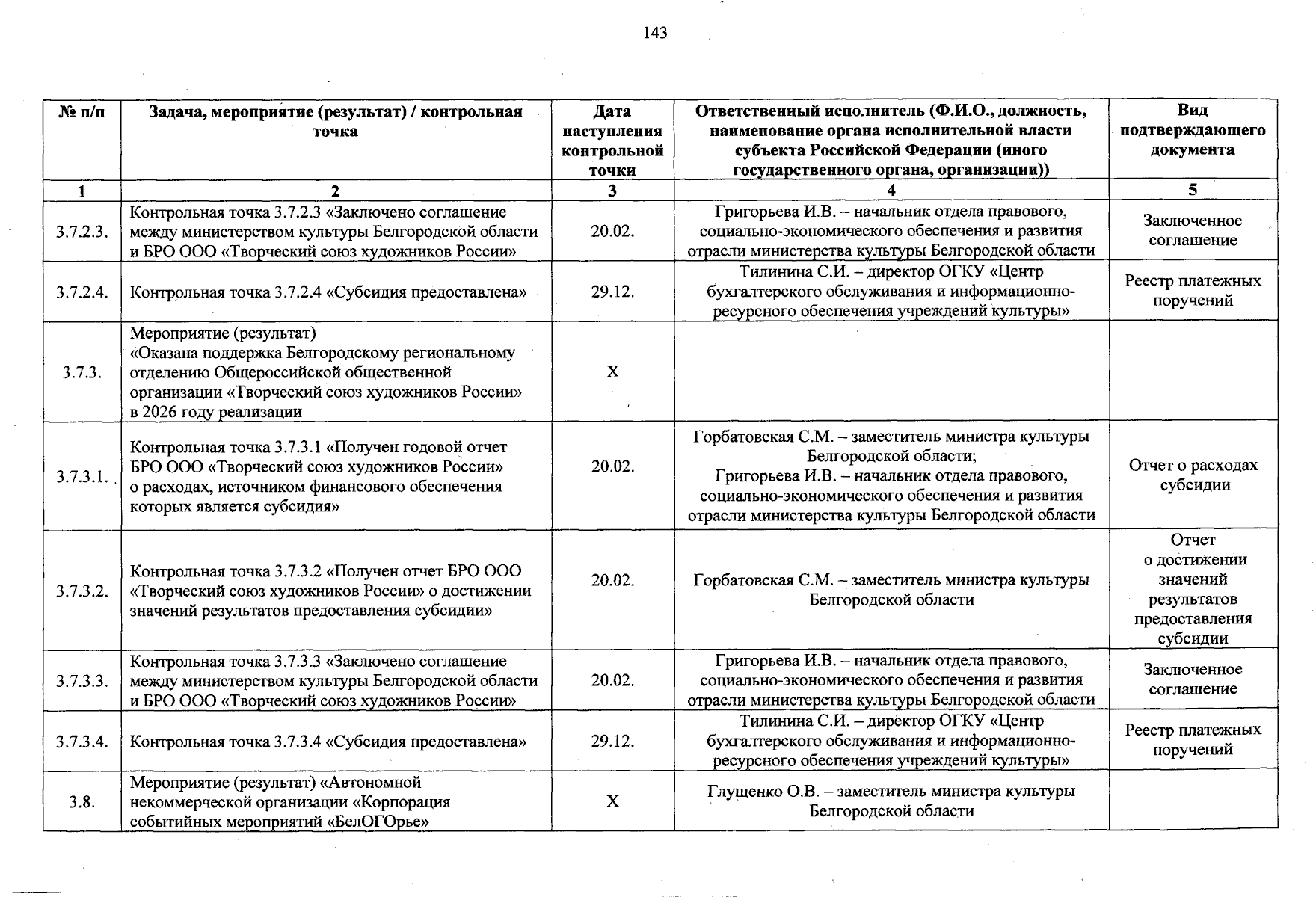 143

| № п/п | Задача, мероприятие (результат) / контрольная точка | Дата наступления контрольной точки | Ответственный исполнитель (Ф.И.О., должность, наименование органа исполнительной власти субъекта Российской Федерации (иного государственного органа, организации)) | Вид подтверждающего документа |
|---|---|---|---|---|
| 1 | 2 | 3 | 4 | 5 |
| 3.7.2.3. | Контрольная точка 3.7.2.3 «Заключено соглашение между министерством культуры Белгородской области и БРО ООО «Творческий союз художников России» | 20.02. | Григорьева И.В. – начальник отдела правового, социально-экономического обеспечения и развития отрасли министерства культуры Белгородской области | Заключенное соглашение |
| 3.7.2.4. | Контрольная точка 3.7.2.4 «Субсидия предоставлена» | 29.12. | Тилинина С.И. – директор ОГКУ «Центр бухгалтерского обслуживания и информационно-ресурсного обеспечения учреждений культуры» | Реестр платежных поручений |
| 3.7.3. | Мероприятие (результат) «Оказана поддержка Белгородскому региональному отделению Общероссийской общественной организации «Творческий союз художников России» в 2026 году реализации | Х | | |
| 3.7.3.1. | Контрольная точка 3.7.3.1 «Получен годовой отчет БРО ООО «Творческий союз художников России» о расходах, источником финансового обеспечения которых является субсидия» | 20.02. | Горбатовская С.М. – заместитель министра культуры Белгородской области; Григорьева И.В. – начальник отдела правового, социально-экономического обеспечения и развития отрасли министерства культуры Белгородской области | Отчет о расходах субсидии |
| 3.7.3.2. | Контрольная точка 3.7.3.2 «Получен отчет БРО ООО «Творческий союз художников России» о достижении значений результатов предоставления субсидии» | 20.02. | Горбатовская С.М. – заместитель министра культуры Белгородской области | Отчет о достижении значений результатов предоставления субсидии |
| 3.7.3.3. | Контрольная точка 3.7.3.3 «Заключено соглашение между министерством культуры Белгородской области и БРО ООО «Творческий союз художников России» | 20.02. | Григорьева И.В. – начальник отдела правового, социально-экономического обеспечения и развития отрасли министерства культуры Белгородской области | Заключенное соглашение |
| 3.7.3.4. | Контрольная точка 3.7.3.4 «Субсидия предоставлена» | 29.12. | Тилинина С.И. – директор ОГКУ «Центр бухгалтерского обслуживания и информационно-ресурсного обеспечения учреждений культуры» | Реестр платежных поручений |
| 3.8. | Мероприятие (результат) «Автономной некоммерческой организации «Корпорация событийных мероприятий «БелОГОрье» | Х | Глущенко О.В. – заместитель министра культуры Белгородской области | |